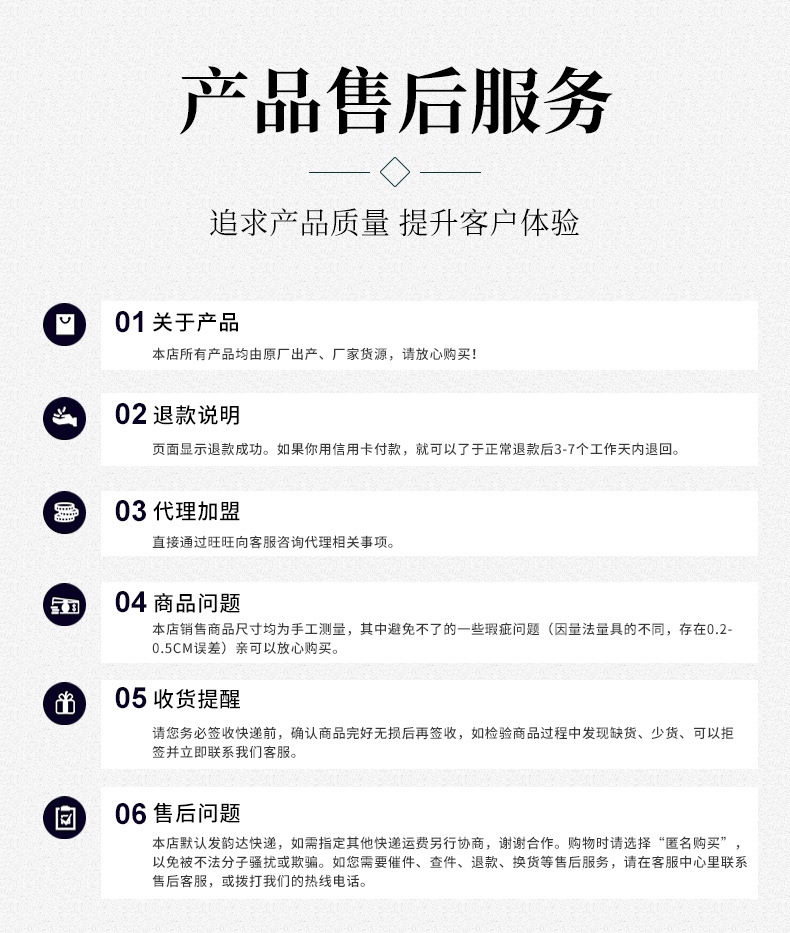 产品售后服务

追求产品质量 提升客户体验

01 关于产品
本店所有产品均由原厂出产、厂家货源，请放心购买！

02 退款说明
页面显示退款成功。如果你用信用卡付款，就可以了于正常退款后3-7个工作天内退回。

03 代理加盟
直接通过旺旺向客服咨询代理相关事项。

04 商品问题
本店销售商品尺寸均为手工测量，其中避免不了的一些瑕疵问题（因量法量具的不同，存在0.2-0.5CM误差）亲可以放心购买。

05 收货提醒
请您务必签收快递前，确认商品完好无损后再签收，如检验商品过程中发现缺货、少货、可以拒签并立即联系我们客服。

06 售后问题
本店默认发韵达快递，如需指定其他快递运费另行协商，谢谢合作。购物时请选择“匿名购买”，以免被不法分子骚扰或欺骗。如您需要催件、查件、退款、换货等售后服务，请在客服中心里联系售后客服，或拨打我们的热线电话。